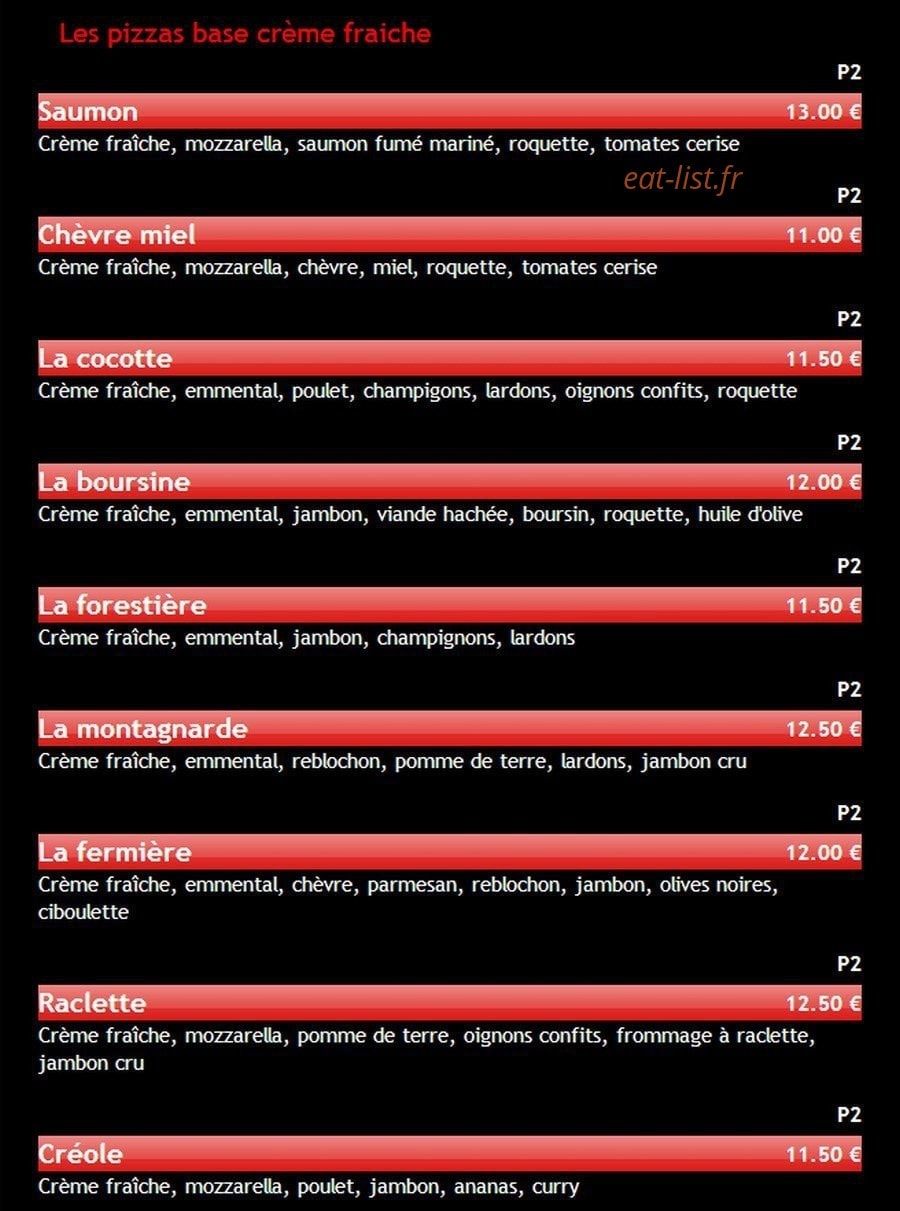 Les pizzas base crème fraiche

P2

Saumon 13.00 €

Crème fraîche, mozzarella, saumon fumé mariné, roquette, tomates cerise

eat-list.fr

P2

Chèvre miel 11.00 €

Crème fraîche, mozzarella, chèvre, miel, roquette, tomates cerise

P2

La cocotte 11.50 €

Crème fraîche, emmental, poulet, champigons, lardons, oignons confits, roquette

P2

La boursine 12.00 €

Crème fraîche, emmental, jambon, viande hachée, boursin, roquette, huile d'olive

P2

La forestière 11.50 €

Crème fraîche, emmental, jambon, champignons, lardons

P2

La montagnarde 12.50 €

Crème fraîche, emmental, reblochon, pomme de terre, lardons, jambon cru

P2

La fermière 12.00 €

Crème fraîche, emmental, chèvre, parmesan, reblochon, jambon, olives noires, ciboulette

P2

Raclette 12.50 €

Crème fraîche, mozzarella, pomme de terre, oignons confits, frommage à raclette, jambon cru

P2

Créole 11.50 €

Crème fraîche, mozzarella, poulet, jambon, ananas, curry